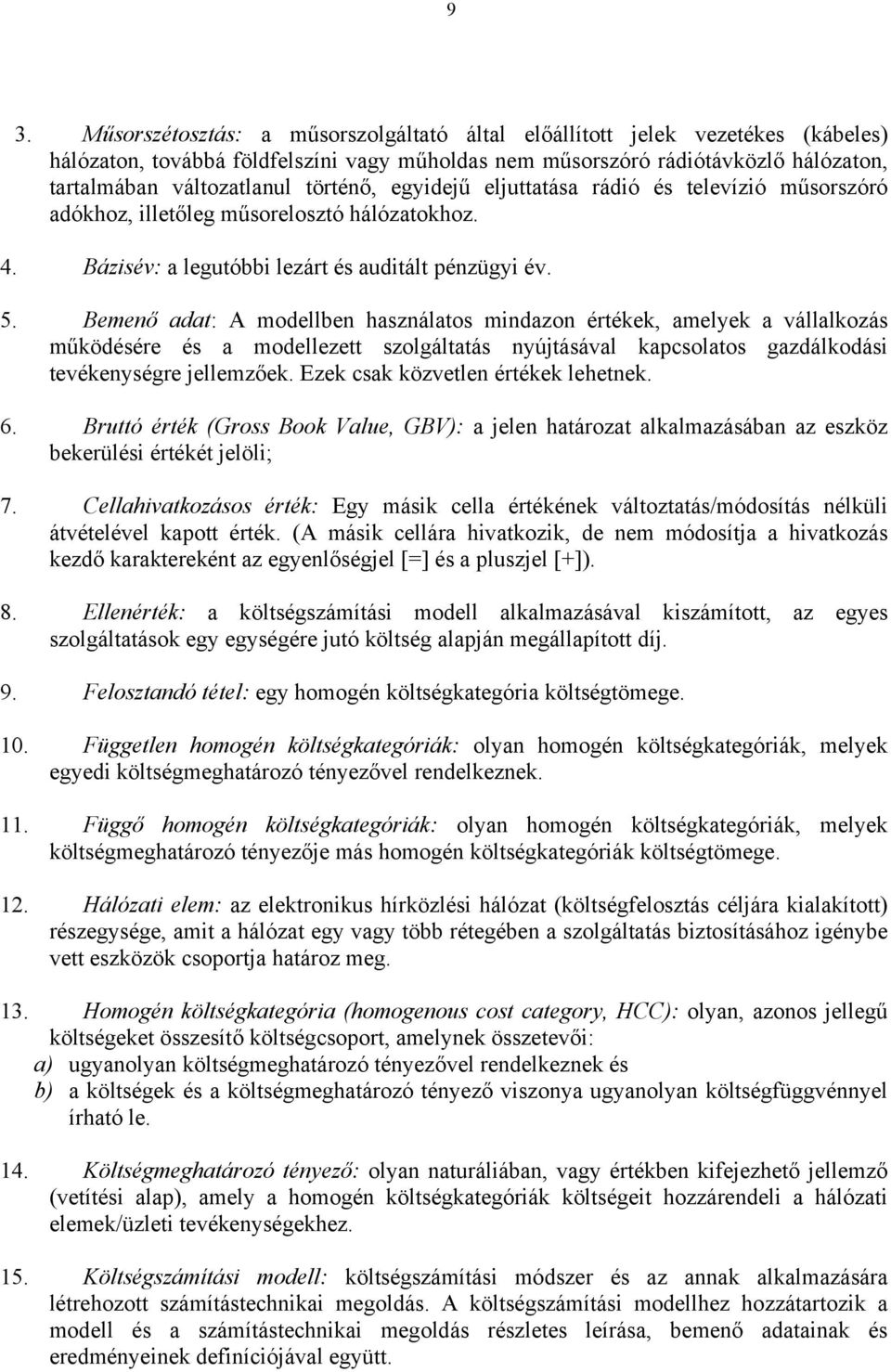 9

3. Műsorszétosztás: a műsorszolgáltató által előállított jelek vezetékes (kábeles) hálózaton, továbbá földfelszíni vagy műholdas nem műsorszóró rádiótávközlő hálózaton, tartalmában változatlanul történő, egyidejű eljuttatása rádió és televízió műsorszóró adókhoz, illetőleg műsorelosztó hálózatokhoz.

4. Bázisév: a legutóbbi lezárt és auditált pénzügyi év.

5. Bemenő adat: A modellben használatos mindazon értékek, amelyek a vállalkozás működésére és a modellezett szolgáltatás nyújtásával kapcsolatos gazdálkodási tevékenységre jellemzőek. Ezek csak közvetlen értékek lehetnek.

6. Bruttó érték (Gross Book Value, GBV): a jelen határozat alkalmazásában az eszköz bekerülési értékét jelöli;

7. Cellahivatkozásos érték: Egy másik cella értékének változtatás/módosítás nélküli átvételével kapott érték. (A másik cellára hivatkozik, de nem módosítja a hivatkozás kezdő karaktereként az egyenlőségjel [=] és a pluszjel [+]).

8. Ellenérték: a költségszámítási modell alkalmazásával kiszámított, az egyes szolgáltatások egy egységére jutó költség alapján megállapított díj.

9. Felosztandó tétel: egy homogén költségkategória költségtömege.

10. Független homogén költségkategóriák: olyan homogén költségkategóriák, melyek egyedi költségmeghatározó tényezővel rendelkeznek.

11. Függő homogén költségkategóriák: olyan homogén költségkategóriák, melyek költségmeghatározó tényezője más homogén költségkategóriák költségtömege.

12. Hálózati elem: az elektronikus hírközlési hálózat (költségfelosztás céljára kialakított) részegysége, amit a hálózat egy vagy több rétegében a szolgáltatás biztosításához igénybe vett eszközök csoportja határoz meg.

13. Homogén költségkategória (homogenous cost category, HCC): olyan, azonos jellegű költségeket összesítő költségcsoport, amelynek összetevői:
a) ugyanolyan költségmeghatározó tényezővel rendelkeznek és
b) a költségek és a költségmeghatározó tényező viszonya ugyanolyan költségfüggvénnyel írható le.

14. Költségmeghatározó tényező: olyan naturáliában, vagy értékben kifejezhető jellemző (vetítési alap), amely a homogén költségkategóriák költségeit hozzárendeli a hálózati elemek/üzleti tevékenységekhez.

15. Költségszámítási modell: költségszámítási módszer és az annak alkalmazására létrehozott számítástechnikai megoldás. A költségszámítási modellhez hozzátartozik a modell és a számítástechnikai megoldás részletes leírása, bemenő adatainak és eredményeinek definíciójával együtt.